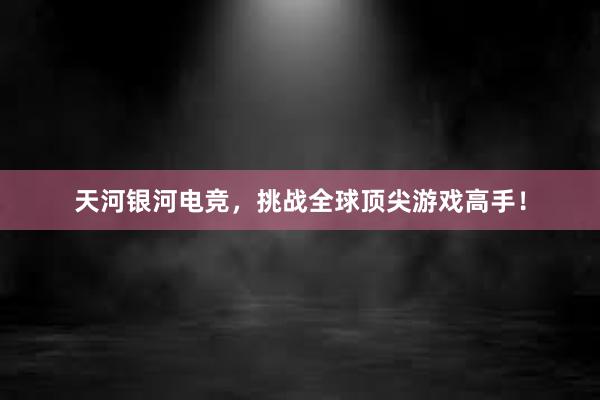 天河银河电竞，挑战全球顶尖游戏高手！